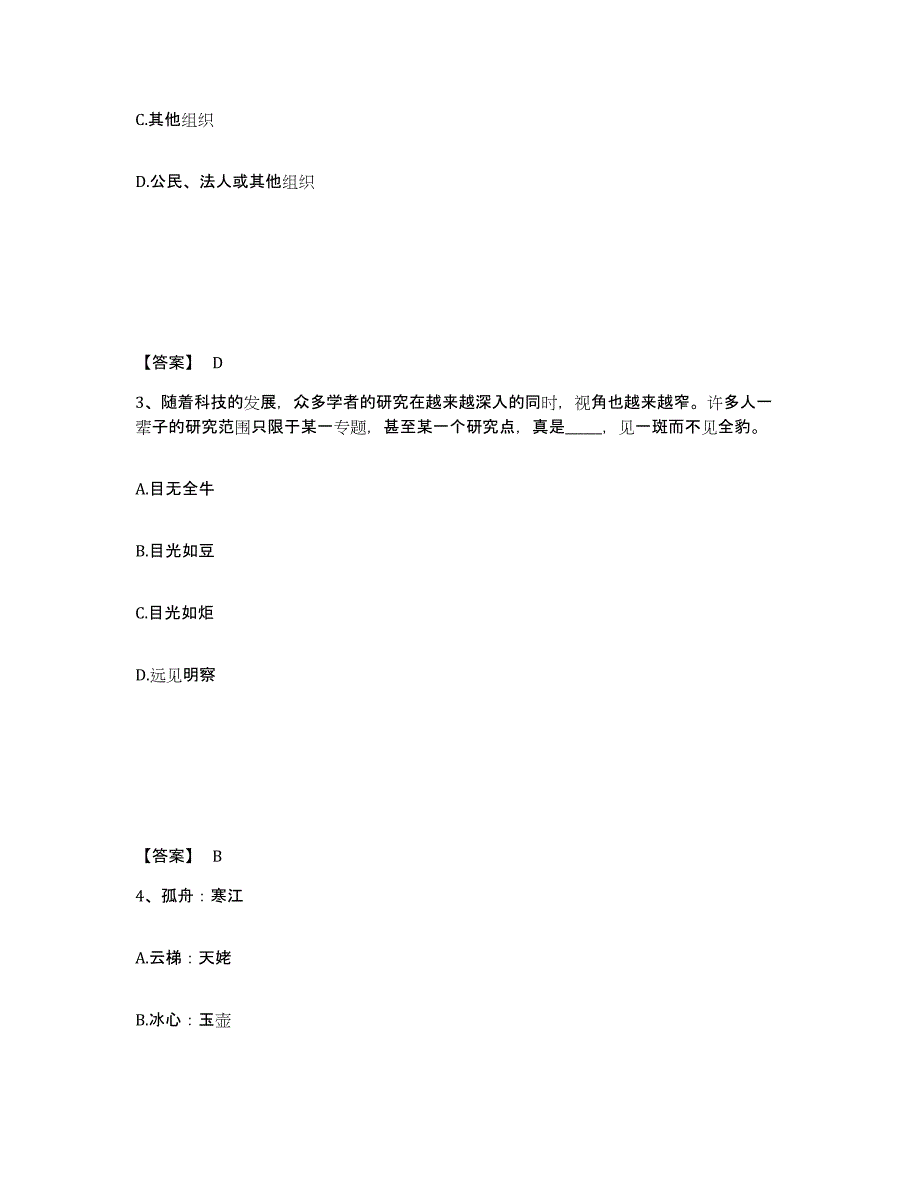 C.其他组织

D.公民、法人或其他组织

【答案】 D

3、随着科技的发展，众多学者的研究在越来越深入的同时，视角也越来越窄。许多人一辈子的研究范围只限于某一专题，甚至某一个研究点，真是_____，见一斑而不见全豹。

A.目无全牛

B.目光如豆

C.目光如炬

D.远见明察

【答案】 B

4、孤舟：寒江

A.云梯：天姥

B.冰心：玉壶